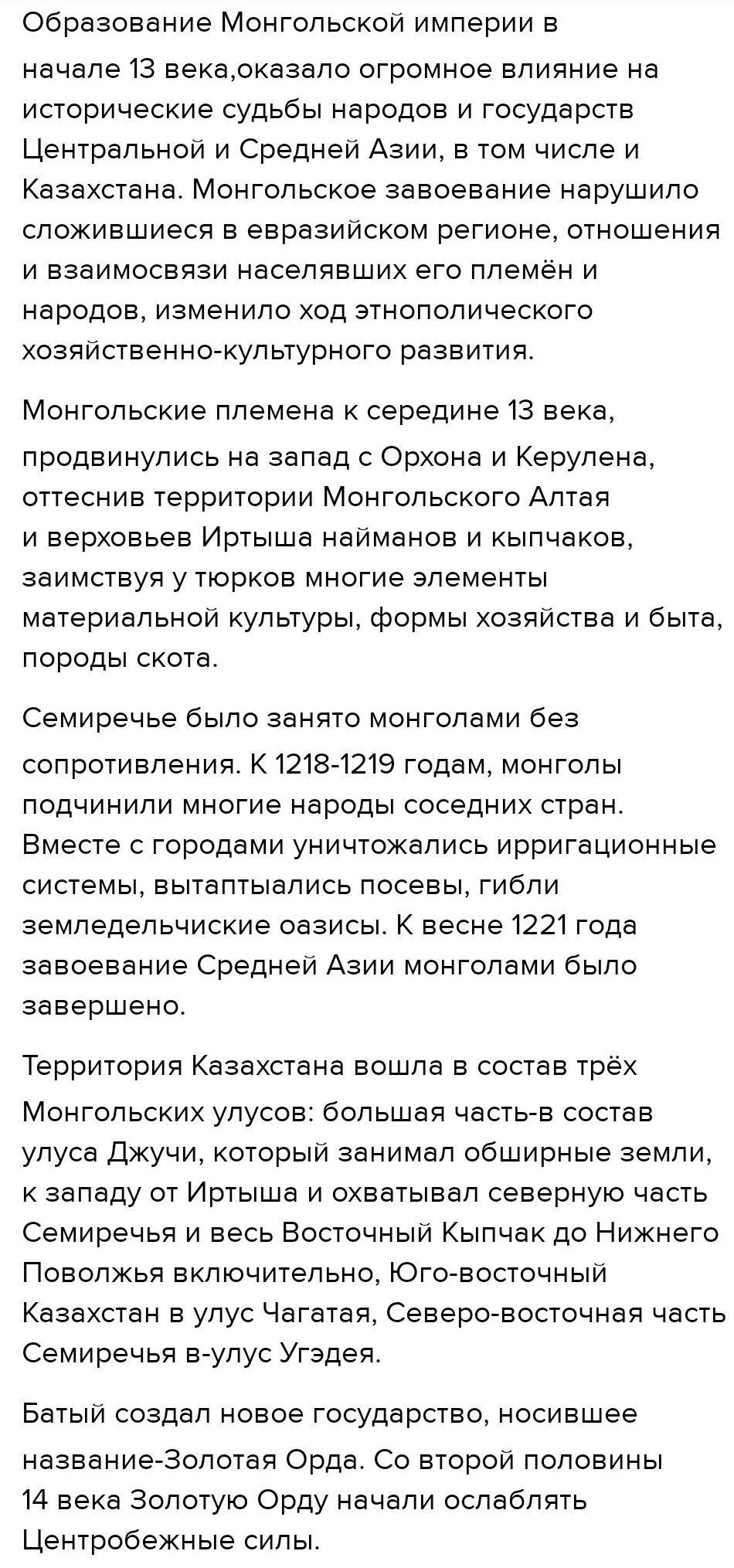 Образование Монгольской империи в начале 13 века,оказало огромное влияние на исторические судьбы народов и государств Центральной и Средней Азии, в том числе и Казахстана. Монгольское завоевание нарушило сложившиеся в евразийском регионе, отношения и взаимосвязи населявших его племён и народов, изменило ход этнополического хозяйственно-культурного развития.

Монгольские племена к середине 13 века, продвинулись на запад с Орхона и Керулена, оттеснив территории Монгольского Алтая и верховьев Иртыша найманов и кыпчаков, заимствуя у тюрков многие элементы материальной культуры, формы хозяйства и быта, породы скота.

Семиречье было занято монголами без сопротивления. К 1218-1219 годам, монголы подчинили многие народы соседних стран. Вместе с городами уничтожались ирригационные системы, вытаптыались посевы, гибли земледельчиские оазисы. К весне 1221 года завоевание Средней Азии монголами было завершено.

Территория Казахстана вошла в состав трёх Монгольских улусов: большая часть-в состав улуса Джучи, который занимал обширные земли, к западу от Иртыша и охватывал северную часть Семиречья и весь Восточный Кыпчак до Нижнего Поволжья включительно, Юго-восточный Казахстан в улус Чагатая, Северо-восточная часть Семиречья в-улус Угэдея.

Батый создал новое государство, носившее название-Золотая Орда. Со второй половины 14 века Золотую Орду начали ослаблять Центробежные силы.